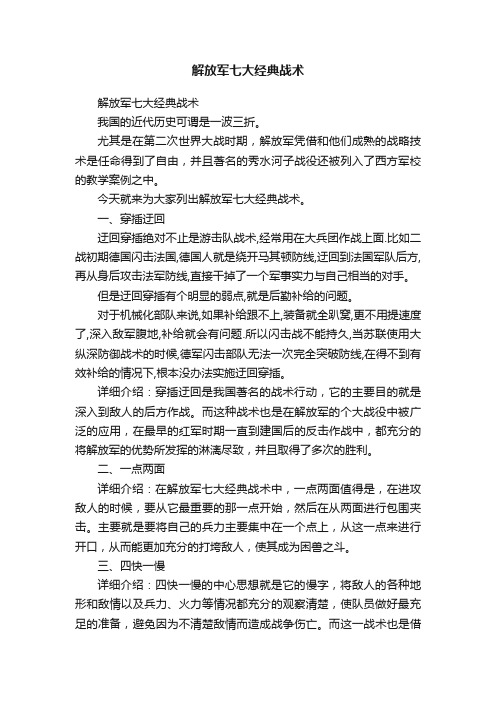 解放军七大经典战术

解放军七大经典战术

我国的近代历史可谓是一波三折。

尤其是在第二次世界大战时期，解放军凭借和他们成熟的战略技术是任命得到了自由，并且著名的秀水河子战役还被列入了西方军校的教学案例之中。

今天就来为大家列出解放军七大经典战术。

一、穿插迂回

迂回穿插绝对不止是游击队战术,经常用在大兵团作战上面.比如二战初期德国闪击法国,德国人就是绕开马其顿防线,迂回到法国军队后方,再从身后攻击法军防线,直接干掉了一个军事实力与自己相当的对手。

但是迂回穿插有个明显的弱点,就是后勤补给的问题。

对于机械化部队来说,如果补给跟不上,装备就全趴窝,更不用提速度了,深入敌军腹地,补给就会有问题.所以闪击战不能持久,当苏联使用大纵深防御战术的时候,德军闪击部队无法一次完全突破防线,在得不到有效补给的情况下,根本没办法实施迂回穿插。

详细介绍：穿插迂回是我国著名的战术行动，它的主要目的就是深入到敌人的后方作战。而这种战术也是在解放军的个大战役中被广泛的应用，在最早的红军时期一直到建国后的反击作战中，都充分的将解放军的优势所发挥的淋漓尽致，并且取得了多次的胜利。

二、一点两面

详细介绍：在解放军七大经典战术中，一点两面值得是，在进攻敌人的时候，要从它最重要的那一点开始，然后在从两面进行包围夹击。主要就是要将自己的兵力主要集中在一个点上，从这一点来进行开口，从而能更加充分的打垮敌人，使其成为困兽之斗。

三、四快一慢

详细介绍：四快一慢的中心思想就是它的慢字，将敌人的各种地形和敌情以及兵力、火力等情况都充分的观察清楚，使队员做好最充足的准备，避免因为不清楚敌情而造成战争伤亡。而这一战术也是借